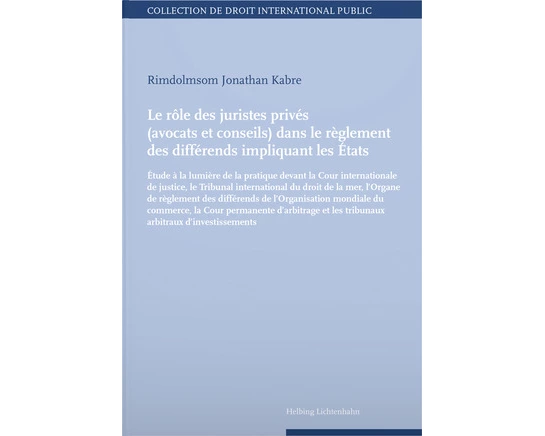 COLLECTION DE DROIT INTERNATIONAL PUBLIC

Rimdolmsom Jonathan Kabre

Le rôle des juristes privés (avocats et conseils) dans le règlement des différends impliquant les États

Étude à la lumière de la pratique devant la Cour internationale de justice, le Tribunal international du droit de la mer, l'Organe de règlement des différends de l'Organisation mondiale du commerce, la Cour permanente d'arbitrage et les tribunaux arbitraux d'investissements

Helbing Lichtenhahn